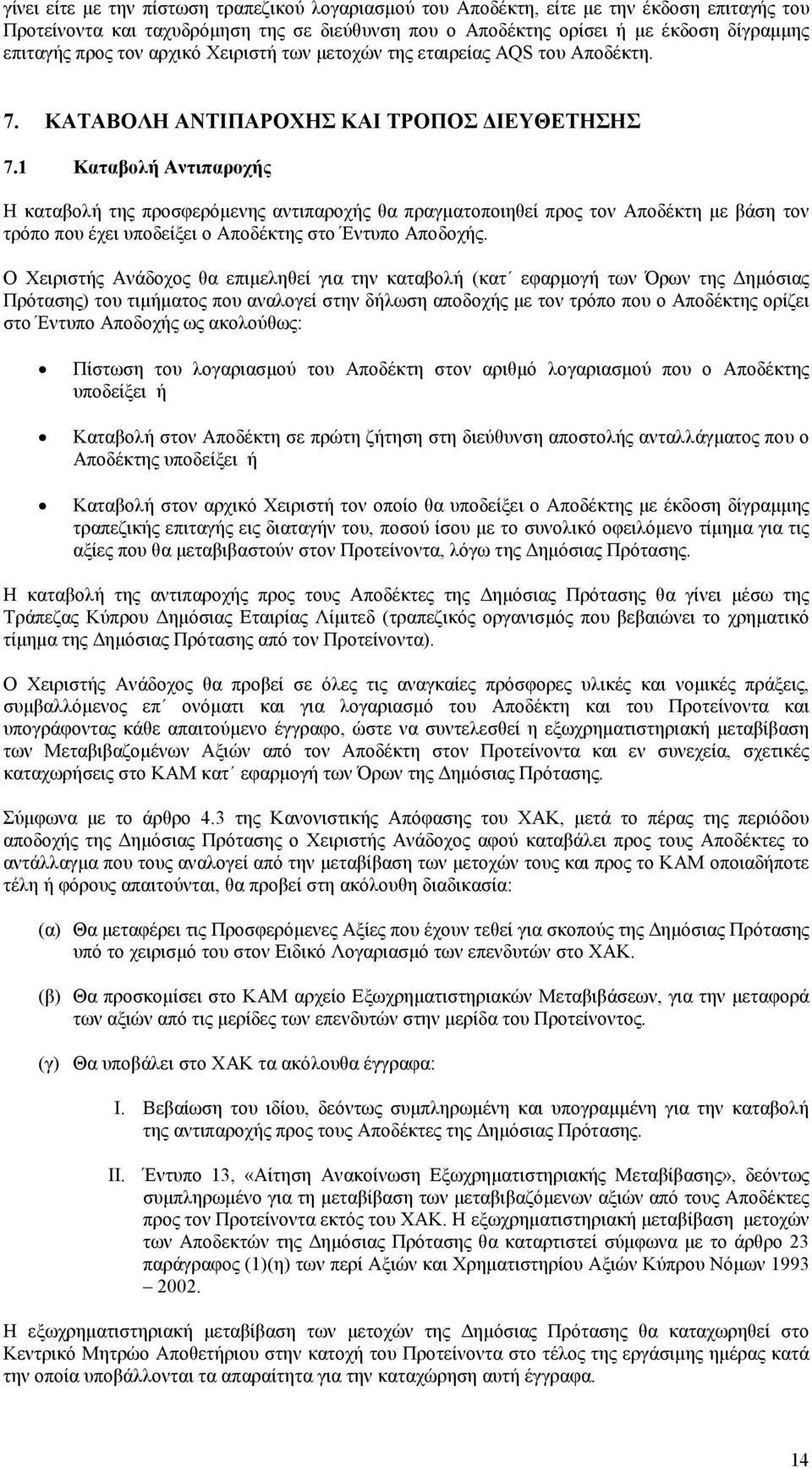 γίνει είτε με την πίστωση τραπεζικού λογαριασμού του Αποδέκτη, είτε με την έκδοση επιταγής του Προτείνοντα και ταχυδρόμηση της σε διεύθυνση που ο Αποδέκτης ορίσει ή με έκδοση δίγραμμης επιταγής προς τον αρχικό Χειριστή των μετοχών της εταιρείας AQS του Αποδέκτη.

7. ΚΑΤΑΒΟΛΗ ΑΝΤΙΠΑΡΟΧΗΣ ΚΑΙ ΤΡΟΠΟΣ ΔΙΕΥΘΕΤΗΣΗΣ

7.1 Καταβολή Αντιπαροχής

Η καταβολή της προσφερόμενης αντιπαροχής θα πραγματοποιηθεί προς τον Αποδέκτη με βάση τον τρόπο που έχει υποδείξει ο Αποδέκτης στο Έντυπο Αποδοχής.

Ο Χειριστής Ανάδοχος θα επιμεληθεί για την καταβολή (κατ΄ εφαρμογή των Όρων της Δημόσιας Πρότασης) του τιμήματος που αναλογεί στην δήλωση αποδοχής με τον τρόπο που ο Αποδέκτης ορίζει στο Έντυπο Αποδοχής ως ακολούθως:

• Πίστωση του λογαριασμού του Αποδέκτη στον αριθμό λογαριασμού που ο Αποδέκτης υποδείξει ή

• Καταβολή στον Αποδέκτη σε πρώτη ζήτηση στη διεύθυνση αποστολής ανταλλάγματος που ο Αποδέκτης υποδείξει ή

• Καταβολή στον αρχικό Χειριστή τον οποίο θα υποδείξει ο Αποδέκτης με έκδοση δίγραμμης τραπεζικής επιταγής εις διαταγήν του, ποσού ίσου με το συνολικό οφειλόμενο τίμημα για τις αξίες που θα μεταβιβαστούν στον Προτείνοντα, λόγω της Δημόσιας Πρότασης.

Η καταβολή της αντιπαροχής προς τους Αποδέκτες της Δημόσιας Πρότασης θα γίνει μέσω της Τράπεζας Κύπρου Δημόσιας Εταιρίας Λίμιτεδ (τραπεζικός οργανισμός που βεβαιώνει το χρηματικό τίμημα της Δημόσιας Πρότασης από τον Προτείνοντα).

Ο Χειριστής Ανάδοχος θα προβεί σε όλες τις αναγκαίες πρόσφορες υλικές και νομικές πράξεις, συμβαλλόμενος επ΄ ονόματι και για λογαριασμό του Αποδέκτη και του Προτείνοντα και υπογράφοντας κάθε απαιτούμενο έγγραφο, ώστε να συντελεσθεί η εξωχρηματιστηριακή μεταβίβαση των Μεταβιβαζομένων Αξιών από τον Αποδέκτη στον Προτείνοντα και εν συνεχεία, σχετικές καταχωρήσεις στο ΚΑΜ κατ΄ εφαρμογή των Όρων της Δημόσιας Πρότασης.

Σύμφωνα με το άρθρο 4.3 της Κανονιστικής Απόφασης του ΧΑΚ, μετά το πέρας της περιόδου αποδοχής της Δημόσιας Πρότασης ο Χειριστής Ανάδοχος αφού καταβάλει προς τους Αποδέκτες το αντάλλαγμα που τους αναλογεί από την μεταβίβαση των μετοχών τους και προς το ΚΑΜ οποιαδήποτε τέλη ή φόρους απαιτούνται, θα προβεί στη ακόλουθη διαδικασία:

(α) Θα μεταφέρει τις Προσφερόμενες Αξίες που έχουν τεθεί για σκοπούς της Δημόσιας Πρότασης υπό το χειρισμό του στον Ειδικό Λογαριασμό των επενδυτών στο ΧΑΚ.

(β) Θα προσκομίσει στο ΚΑΜ αρχείο Εξωχρηματιστηριακών Μεταβιβάσεων, για την μεταφορά των αξιών από τις μερίδες των επενδυτών στην μερίδα του Προτείνοντος.

(γ) Θα υποβάλει στο ΧΑΚ τα ακόλουθα έγγραφα:

I. Βεβαίωση του ιδίου, δεόντως συμπληρωμένη και υπογραμμένη για την καταβολή της αντιπαροχής προς τους Αποδέκτες της Δημόσιας Πρότασης.

II. Έντυπο 13, «Αίτηση Ανακοίνωση Εξωχρηματιστηριακής Μεταβίβασης», δεόντως συμπληρωμένο για τη μεταβίβαση των μεταβιβαζόμενων αξιών από τους Αποδέκτες προς τον Προτείνοντα εκτός του ΧΑΚ. Η εξωχρηματιστηριακή μεταβίβαση μετοχών των Αποδεκτών της Δημόσιας Πρότασης θα καταρτιστεί σύμφωνα με το άρθρο 23 παράγραφος (1)(η) των περί Αξιών και Χρηματιστηρίου Αξιών Κύπρου Νόμων 1993 – 2002.

Η εξωχρηματιστηριακή μεταβίβαση των μετοχών της Δημόσιας Πρότασης θα καταχωρηθεί στο Κεντρικό Μητρώο Αποθετηρίου στην κατοχή του Προτείνοντα στο τέλος της εργάσιμης ημέρας κατά την οποία υποβάλλονται τα απαραίτητα για την καταχώρηση αυτή έγγραφα.

14